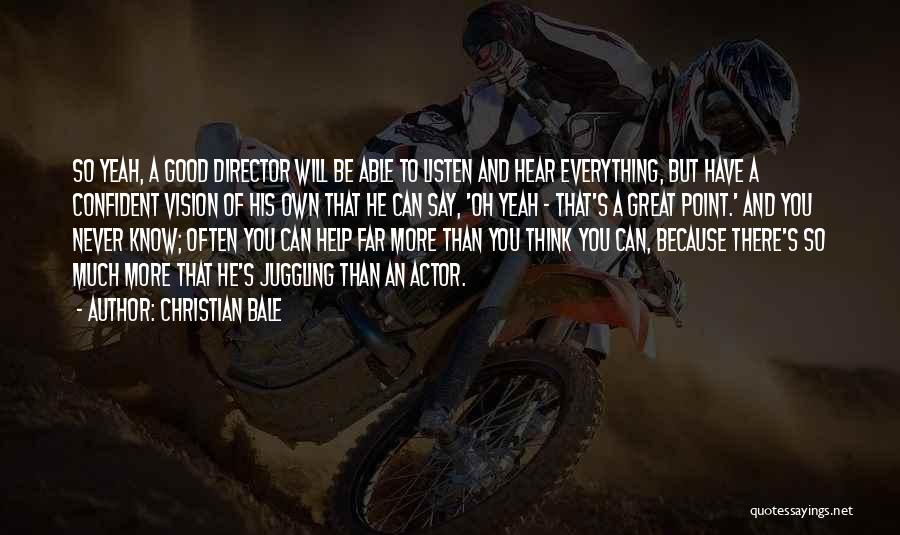 SO YEAH, A GOOD DIRECTOR WILL BE ABLE TO LISTEN AND HEAR EVERYTHING, BUT HAVE A CONFIDENT VISION OF HIS OWN THAT HE CAN SAY, 'OH YEAH - THAT'S A GREAT POINT.' AND YOU NEVER KNOW; OFTEN YOU CAN HELP FAR MORE THAN YOU THINK YOU CAN, BECAUSE THERE'S SO MUCH MORE THAT HE'S JUGGLING THAN AN ACTOR.

- AUTHOR: CHRISTIAN BALE

quotessayings.net